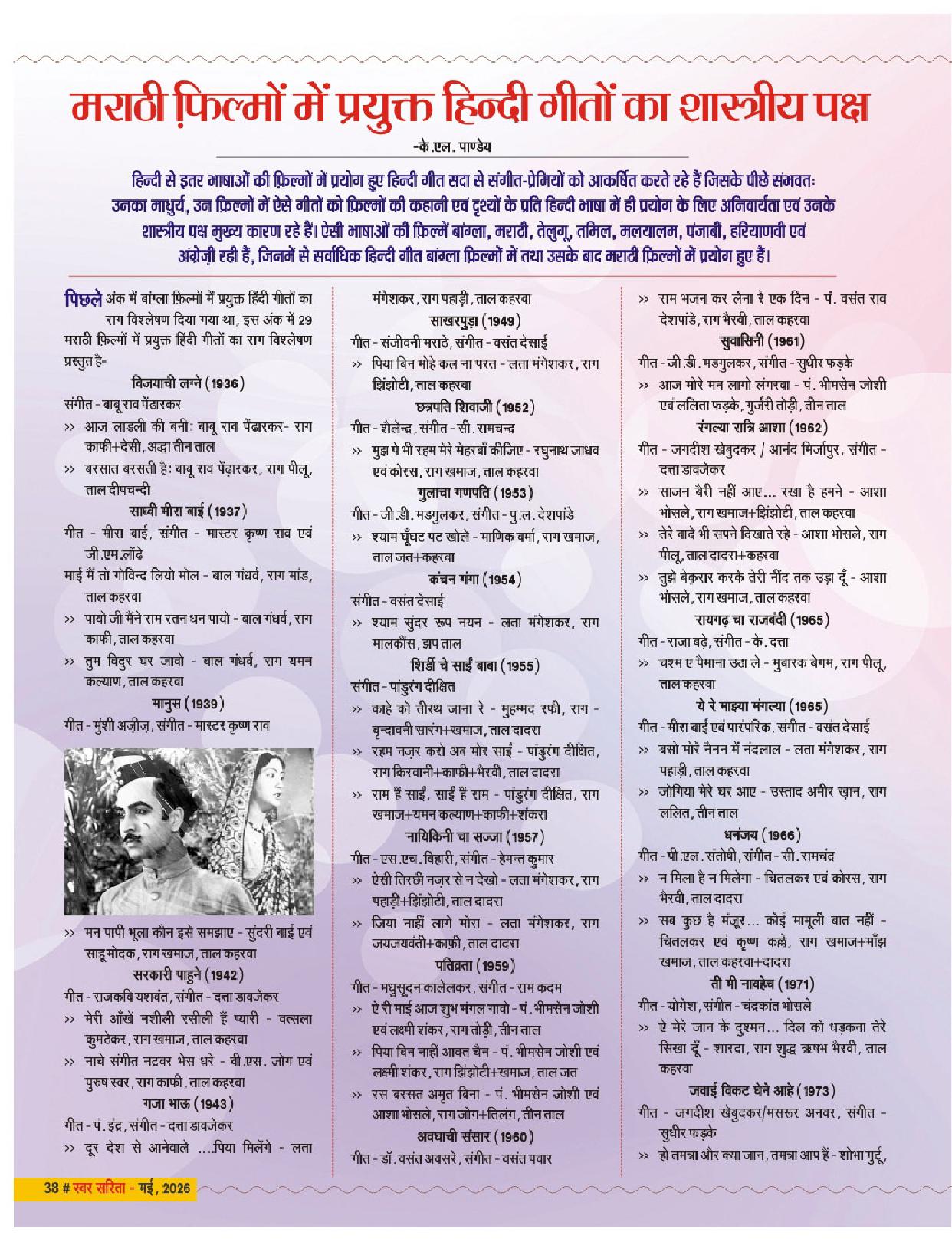 मराठी फ़िल्मों में प्रयुक्त हिन्दी गीतों का शास्त्रीय पक्ष

-के.एल. पाण्डेय

हिन्दी से इतर भाषाओं की फ़िल्मों में प्रयोग हुए हिन्दी गीत सदा से संगीत-प्रेमियों को आकर्षित करते रहे हैं जिसके पीछे संभवतः उनका माधुर्य, उन फ़िल्मों में ऐसे गीतों को फ़िल्मों की कहानी एवं दृश्यों के प्रति हिन्दी भाषा में ही प्रयोग के लिए अनिवार्यता एवं उनके शास्त्रीय पक्ष मुख्य कारण रहे हैं। ऐसी भाषाओं की फ़िल्में बांग्ला, मराठी, तेलुगू, तमिल, मलयालम, पंजाबी, हरियाणवी एवं अंग्रेज़ी रही हैं, जिनमें से सर्वाधिक हिन्दी गीत बांग्ला फ़िल्मों में तथा उसके बाद मराठी फ़िल्मों में प्रयोग हुए हैं।

पिछले अंक में बांग्ला फ़िल्मों में प्रयुक्त हिंदी गीतों का राग विश्लेषण दिया गया था, इस अंक में 29 मराठी फ़िल्मों में प्रयुक्त हिंदी गीतों का राग विश्लेषण प्रस्तुत है-

विजयाची लग्ने (1936)
संगीत - बाबू राव पेंढारकर
>> आज लाडली की बनीः बाबू राव पेंढारकर- राग काफी+देसी, अद्धा तीन ताल
>> बरसात बरसती हैः बाबू राव पेंढ़ारकर, राग पीलू, ताल दीपचन्दी

साध्वी मीरा बाई (1937)
गीत - मीरा बाई, संगीत - मास्टर कृष्ण राव एवं जी.एम.लोंढे
माई मैं तो गोविन्द लियो मोल - बाल गंधर्व, राग मांड, ताल कहरवा
>> पायो जी मैंने राम रतन धन पायो - बाल गंधर्व, राग काफी, ताल कहरवा
>> तुम विदुर घर जावो - बाल गंधर्व, राग यमन कल्याण, ताल कहरवा

मानुस (1939)
गीत - मुंशी अज़ीज़, संगीत - मास्टर कृष्ण राव

>> मन पापी भूला कौन इसे समझाए - सुंदरी बाई एवं साहू मोदक, राग खमाज, ताल कहरवा

सरकारी पाहुने (1942)
गीत - राजकवि यशवंत, संगीत - दत्ता डावजेकर
>> मेरी आँखें नशीली रसीली हैं प्यारी - वत्सला कुमठेकर, राग खमाज, ताल कहरवा
>> नाचे संगीत नटवर भेस धरे - वी.एस. जोग एवं पुरुष स्वर, राग काफी, ताल कहरवा

गजा भाऊ (1943)
गीत - पं. इंद्र, संगीत - दत्ता डावजेकर
>> दूर देश से आनेवाले ....पिया मिलेंगे - लता मंगेशकर, राग पहाड़ी, ताल कहरवा

साखरपुड़ा (1949)
गीत - संजीवनी मराठे, संगीत - वसंत देसाई
>> पिया बिन मोहे कल ना परत - लता मंगेशकर, राग झिंझोटी, ताल कहरवा

छत्रपति शिवाजी (1952)
गीत - शैलेन्द्र, संगीत - सी. रामचन्द्र
>> मुझ पे भी रहम मेरे मेहरबाँ कीजिए - रघुनाथ जाधव एवं कोरस, राग खमाज, ताल कहरवा

गुलाचा गणपति (1953)
गीत - जी.डी. मडगुलकर, संगीत - पु.ल. देशपांडे
>> श्याम घूँघट पट खोले - माणिक वर्मा, राग खमाज, ताल जत+कहरवा

कंचन गंगा (1954)
संगीत - वसंत देसाई
>> श्याम सुंदर रूप नयन - लता मंगेशकर, राग मालकौंस, झप ताल

शिर्डी चे साईं बाबा (1955)
संगीत - पांडुरंग दीक्षित
>> काहे को तीरथ जाना रे - मुहम्मद रफी, राग - वृन्दावनी सारंग+खमाज, ताल दादरा
>> रहम नज़र करो अब मोर साईं - पांडुरंग दीक्षित, राग किरवानी+काफी+भैरवी, ताल दादरा
>> राम हैं साईं, साईं हैं राम - पांडुरंग दीक्षित, राग खमाज+यमन कल्याण+काफी+शंकरा

नायिकिनी चा सज्जा (1957)
गीत - एस.एच. बिहारी, संगीत - हेमन्त कुमार
>> ऐसी तिरछी नज़र से न देखो - लता मंगेशकर, राग पहाड़ी+झिंझोटी, ताल दादरा
>> जिया नाहीं लागे मोरा - लता मंगेशकर, राग जयजयवंती+काफ़ी, ताल दादरा

पतिव्रता (1959)
गीत - मधुसूदन कालेलकर, संगीत - राम कदम
>> ऐ री माई आज शुभ मंगल गावो - पं. भीमसेन जोशी एवं लक्ष्मी शंकर, राग तोड़ी, तीन ताल
>> पिया बिन नाहीं आवत चैन - पं. भीमसेन जोशी एवं लक्ष्मी शंकर, राग झिंझोटी+खमाज, ताल जत
>> रस बरसत अमृत बिना - पं. भीमसेन जोशी एवं आशा भोसले, राग जोग+तिलंग, तीन ताल

अवघाची संसार (1960)
गीत - डॉ. वसंत अवसरे, संगीत - वसंत पवार
>> राम भजन कर लेना रे एक दिन - पं. वसंत राव देशपांडे, राग भैरवी, ताल कहरवा

सुवासिनी (1961)
गीत - जी.डी. मडगुलकर, संगीत - सुधीर फड़के
>> आज मोरे मन लागो लंगरवा - पं. भीमसेन जोशी एवं ललिता फड़के, गुर्जरी तोड़ी, तीन ताल

रंगल्या रात्रि आशा (1962)
गीत - जगदीश खेबुदकर / आनंद मिर्जापुर, संगीत - दत्ता डावजेकर
>> साजन बैरी नहीं आए... रखा है हमने - आशा भोसले, राग खमाज+झिंझोटी, ताल कहरवा
>> तेरे वादे भी सपने दिखाते रहे - आशा भोसले, राग पीलू, ताल दादरा+कहरवा
>> तुझे बेक़रार करके तेरी नींद तक उड़ा दूँ - आशा भोसले, राग खमाज, ताल कहरवा

रायगढ़ चा राजबंदी (1965)
गीत - राजा बढ़े, संगीत - के. दत्ता
>> चश्म ए पैमाना उठा ले - मुबारक बेगम, राग पीलू, ताल कहरवा

ये रे माझ्या मंगल्या (1965)
गीत - मीरा बाई एवं पारंपरिक, संगीत - वसंत देसाई
>> बसो मोरे नैनन में नंदलाल - लता मंगेशकर, राग पहाड़ी, ताल कहरवा
>> जोगिया मेरे घर आए - उस्ताद अमीर ख़ान, राग ललित, तीन ताल

धनंजय (1966)
गीत - पी.एल. संतोषी, संगीत - सी. रामचंद्र
>> न मिला है न मिलेगा - चितलकर एवं कोरस, राग भैरवी, ताल दादरा
>> सब कुछ है मंजूर... कोई मामूली बात नहीं - चितलकर एवं कृष्ण कल्ले, राग खमाज+माँझ खमाज, ताल कहरवा+दादरा

ती मी नावहेच (1971)
गीत - योगेश, संगीत - चंद्रकांत भोसले
>> ऐ मेरे जान के दुश्मन... दिल को धड़कना तेरे सिखा दूँ - शारदा, राग शुद्ध ऋषभ भैरवी, ताल कहरवा

जवाई विकट घेने आहे (1973)
गीत - जगदीश खेबुदकर/मसरूर अनवर, संगीत - सुधीर फड़के
>> हो तमन्ना और क्या जान, तमन्ना आप हैं - शोभा गुर्टू,

38 # स्वर सरिता - मई, 2026